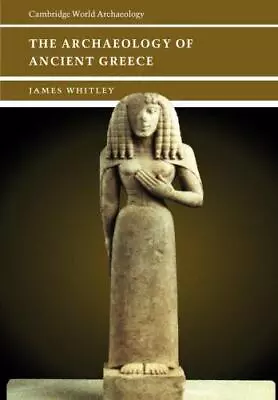 Cambridge World Archaeology

THE ARCHAEOLOGY OF ANCIENT GREECE

JAMES WHITLEY